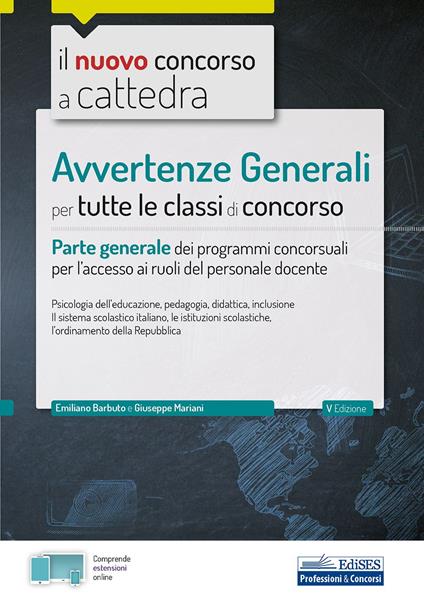 il nuovo concorso a cattedra

Avvertenze Generali
per tutte le classi di concorso

Parte generale dei programmi concorsuali per l'accesso ai ruoli del personale docente

Psicologia dell'educazione, pedagogia, didattica, inclusione
Il sistema scolastico italiano, le istituzioni scolastiche, l'ordinamento della Repubblica

Emiliano Barbuto e Giuseppe Mariani

V Edizione

Comprende estensioni online

EdiSES
Professioni & Concorsi